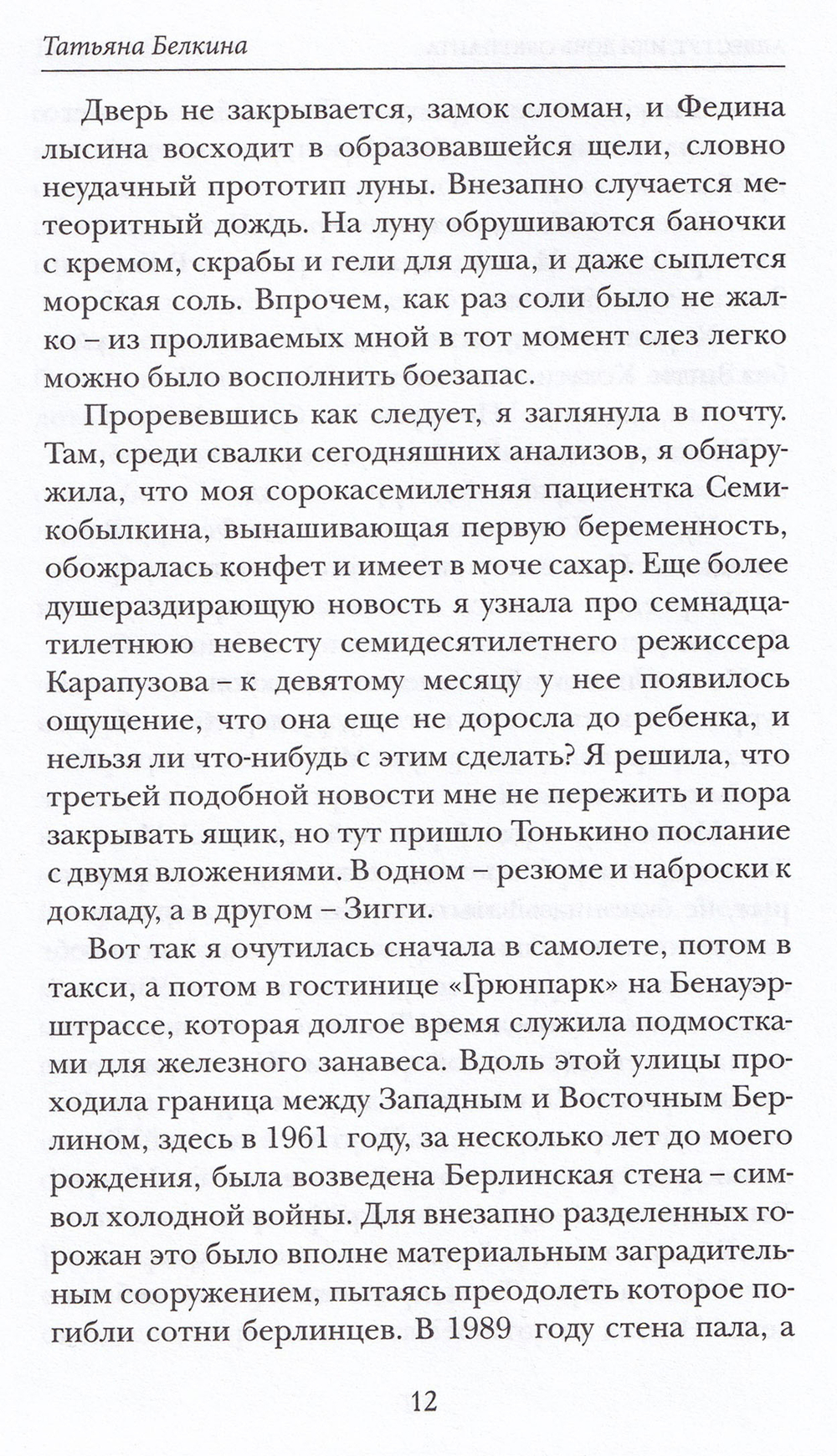 Татьяна Белкина

Дверь не закрывается, замок сломан, и Федина лысина восходит в образовавшейся щели, словно неудачный прототип луны. Внезапно случается метеоритный дождь. На луну обрушиваются баночки с кремом, скрабы и гели для душа, и даже сыплется морская соль. Впрочем, как раз соли было не жалко – из проливаемых мной в тот момент слез легко можно было восполнить боезапас.

Проревевшись как следует, я заглянула в почту. Там, среди свалки сегодняшних анализов, я обнаружила, что моя сорокасемилетняя пациентка Семикобылкина, вынашивающая первую беременность, обожралась конфет и имеет в моче сахар. Еще более душераздирающую новость я узнала про семнадцатилетнюю невесту семидесятилетнего режиссера Карапузова – к девятому месяцу у нее появилось ощущение, что она еще не доросла до ребенка, и нельзя ли что-нибудь с этим сделать? Я решила, что третьей подобной новости мне не пережить и пора закрывать ящик, но тут пришло Тонькино послание с двумя вложениями. В одном – резюме и наброски к докладу, а в другом – Зигги.

Вот так я очутилась сначала в самолете, потом в такси, а потом в гостинице «Грюнпарк» на Бенауэрштрассе, которая долгое время служила подмостками для железного занавеса. Вдоль этой улицы проходила граница между Западным и Восточным Берлином, здесь в 1961 году, за несколько лет до моего рождения, была возведена Берлинская стена – символ холодной войны. Для внезапно разделенных горожан это было вполне материальным заградительным сооружением, пытаясь преодолеть которое погибли сотни берлинцев. В 1989 году стена пала, а

12